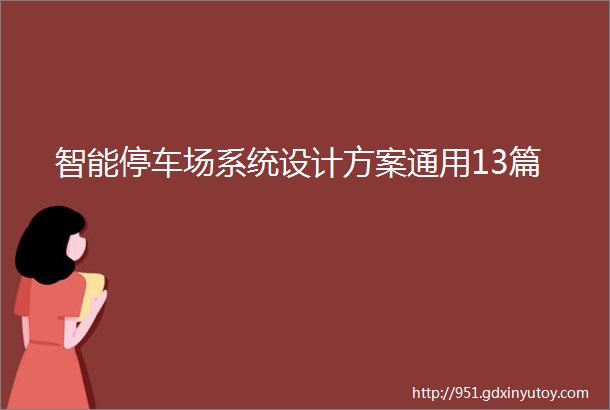 智能停车场系统设计方案通用13篇

http://951.gdxinyutoy.com